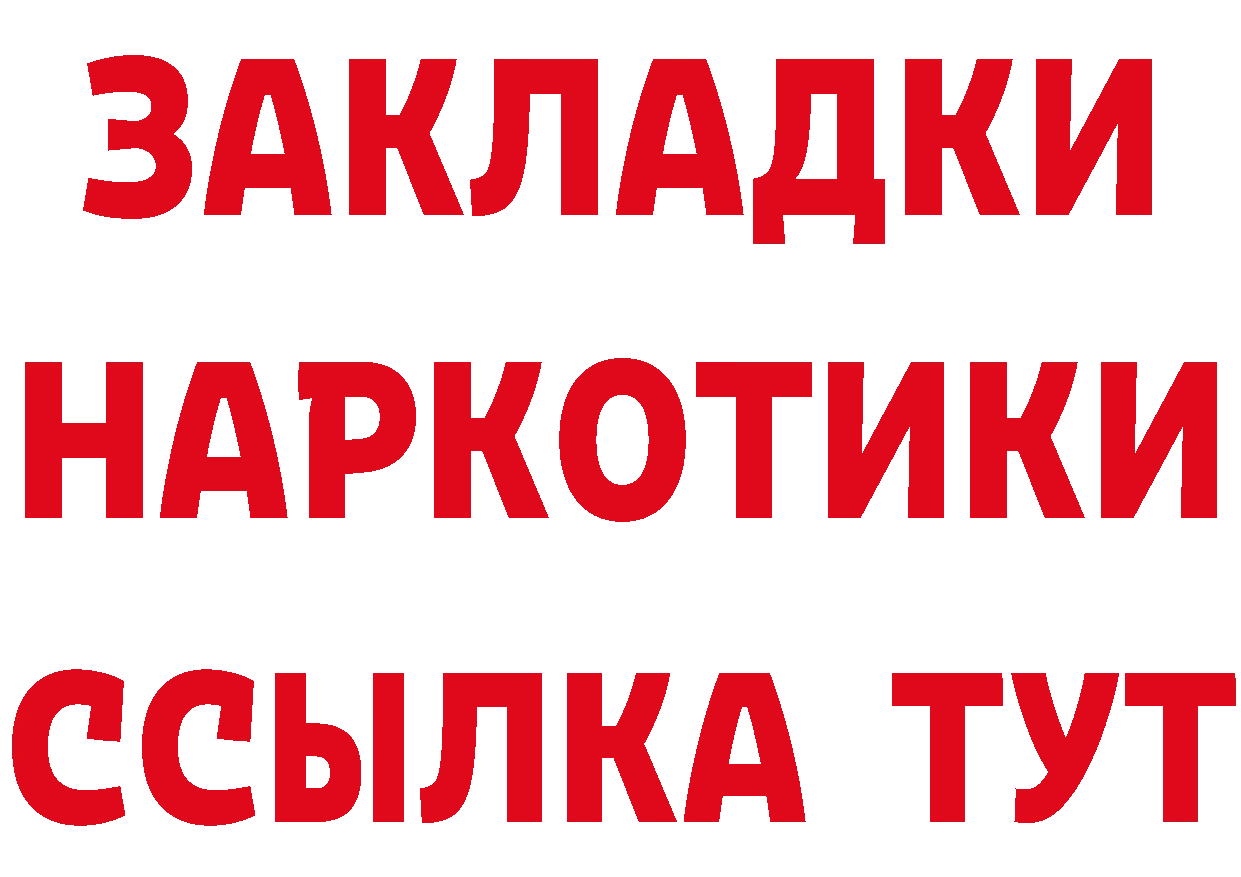 ЗАКЛАДКИ НАРКОТИКИ ССЫЛКА ТУТ